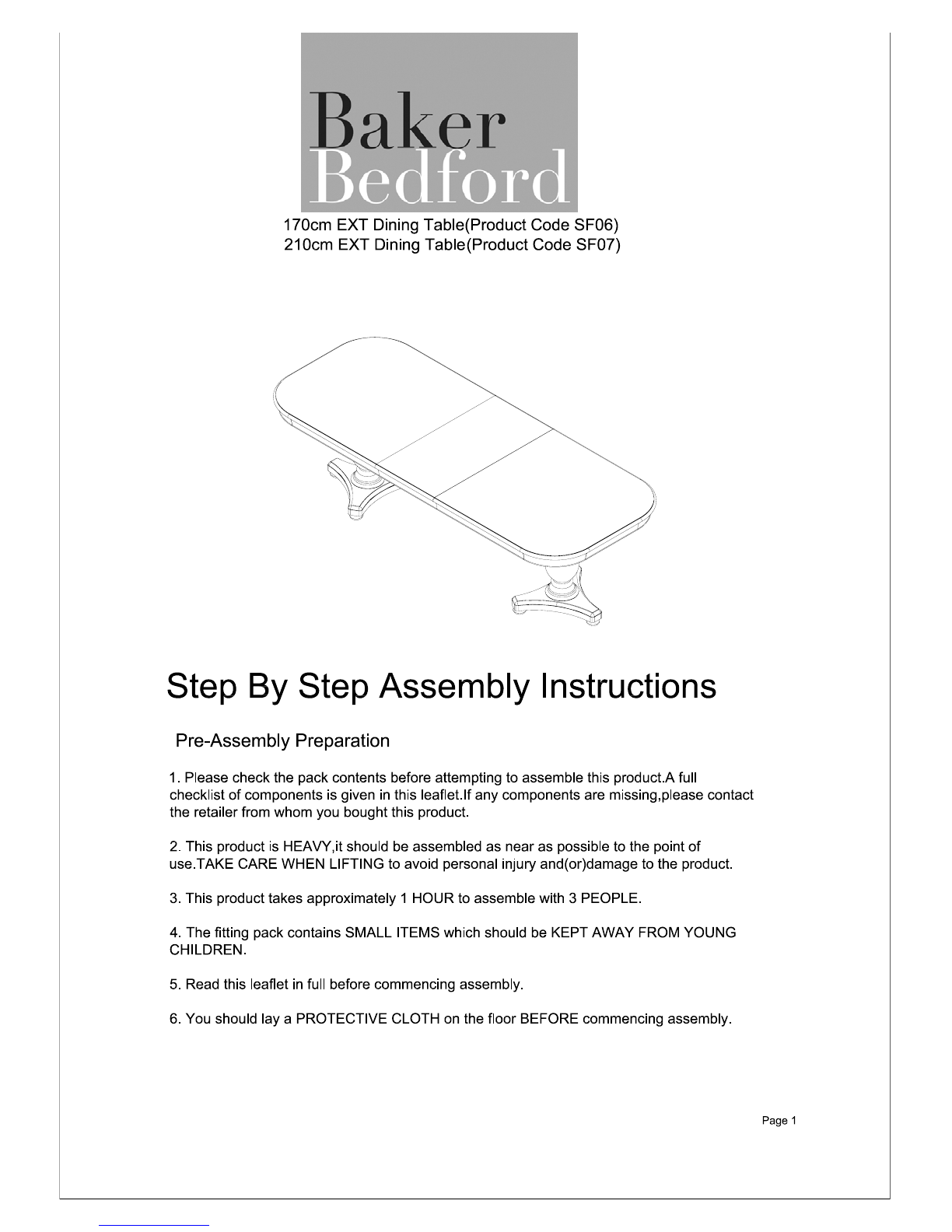 Baker
Bedford

170cm EXT Dining Table(Product Code SF06)
210cm EXT Dining Table(Product Code SF07)

Step By Step Assembly Instructions

Pre-Assembly Preparation

1. Please check the pack contents before attempting to assemble this product.A full checklist of components is given in this leaflet.If any components are missing,please contact the retailer from whom you bought this product.

2. This product is HEAVY,it should be assembled as near as possible to the point of use.TAKE CARE WHEN LIFTING to avoid personal injury and(or)damage to the product.

3. This product takes approximately 1 HOUR to assemble with 3 PEOPLE.

4. The fitting pack contains SMALL ITEMS which should be KEPT AWAY FROM YOUNG CHILDREN.

5. Read this leaflet in full before commencing assembly.

6. You should lay a PROTECTIVE CLOTH on the floor BEFORE commencing assembly.

Page 1